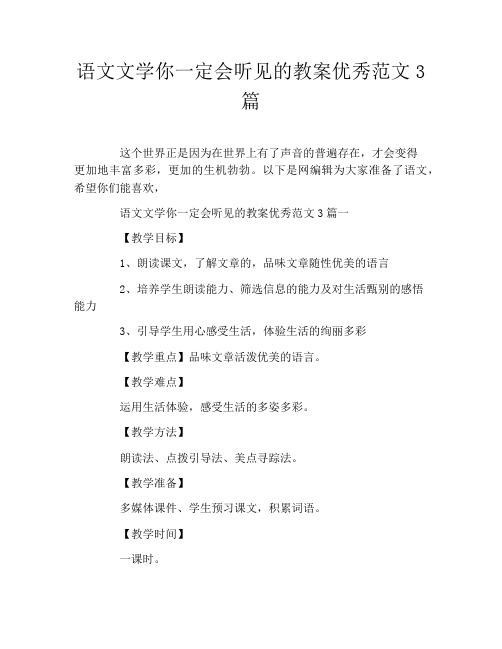 语文文学你一定会听见的教案优秀范文 3 篇

这个世界正是因为在世界上有了声音的普遍存在，才会变得更加地丰富多彩，更加的生机勃勃。以下是网编辑为大家准备了语文，希望你们能喜欢，

语文文学你一定会听见的教案优秀范文 3 篇一

【教学目标】

1、朗读课文，了解文章的，品味文章随性优美的语言

2、培养学生朗读能力、筛选信息的能力及对生活甄别的感悟能力

3、引导学生用心感受生活，体验生活的绚丽多彩

【教学重点】品味文章活泼优美的语言。

【教学难点】

运用生活体验，感受生活的多姿多彩。

【教学方法】

朗读法、点拨引导法、美点寻踪法。

【教学准备】

多媒体课件、学生预习课文，积累词语。

【教学时间】

一课时。